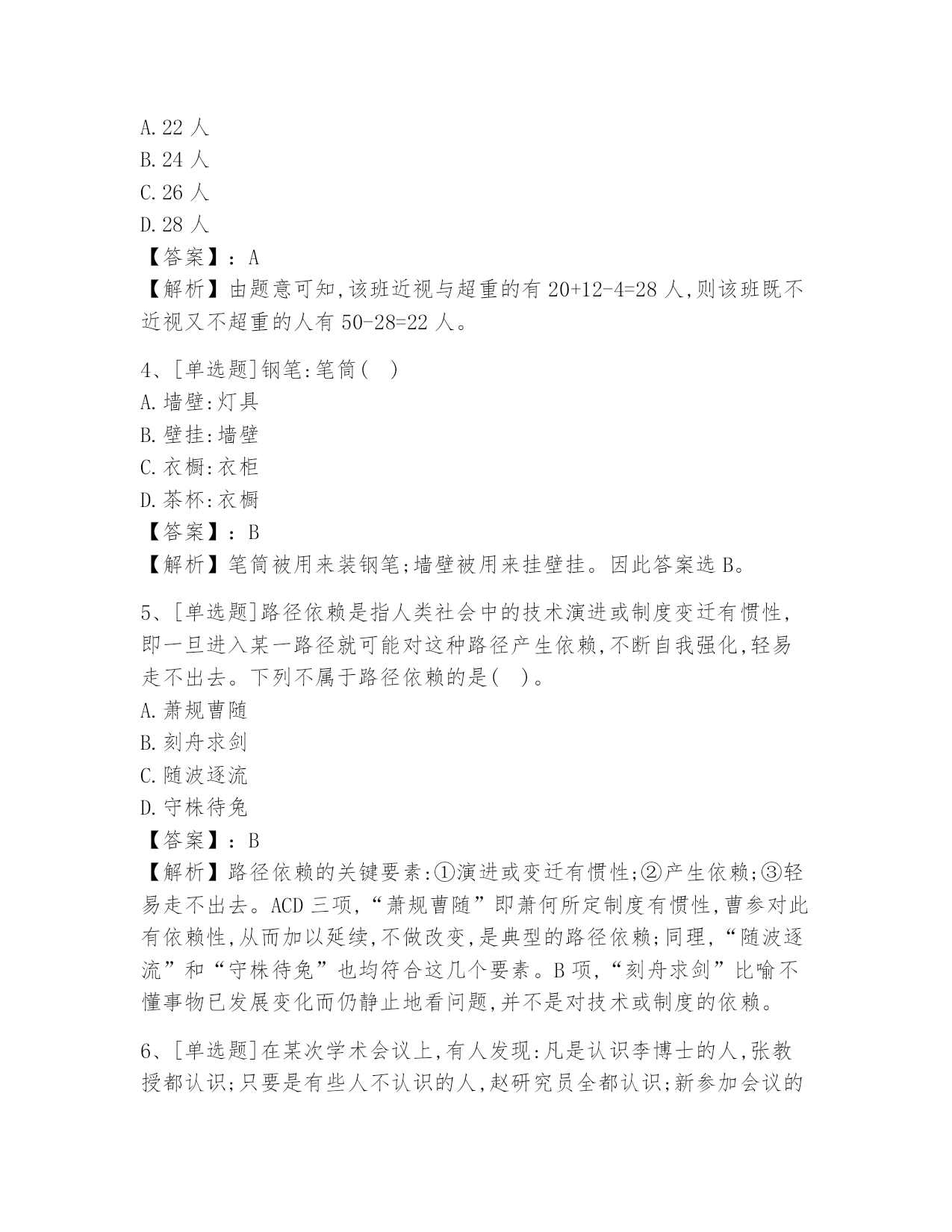 A.22 人
B.24 人
C.26 人
D.28 人
【答案】：A
【解析】由题意可知,该班近视与超重的有 20+12-4=28 人,则该班既不近视又不超重的人有 50-28=22 人。

4、[单选题]钢笔:笔筒( )
A.墙壁:灯具
B.壁挂:墙壁
C.衣橱:衣柜
D.茶杯:衣橱
【答案】：B
【解析】笔筒被用来装钢笔;墙壁被用来挂壁挂。因此答案选 B。

5、[单选题]路径依赖是指人类社会中的技术演进或制度变迁有惯性,即一旦进入某一路径就可能对这种路径产生依赖,不断自我强化,轻易走不出去。下列不属于路径依赖的是( )。
A.萧规曹随
B.刻舟求剑
C.随波逐流
D.守株待兔
【答案】：B
【解析】路径依赖的关键要素:①演进或变迁有惯性;②产生依赖;③轻易走不出去。ACD 三项,“萧规曹随”即萧何所定制度有惯性,曹参对此有依赖性,从而加以延续,不做改变,是典型的路径依赖;同理,“随波逐流”和“守株待兔”也均符合这几个要素。B 项,“刻舟求剑”比喻不懂事物已发展变化而仍静止地看问题,并不是对技术或制度的依赖。

6、[单选题]在某次学术会议上,有人发现:凡是认识李博士的人,张教授都认识;只要是有些人不认识的人,赵研究员全都认识;新参加会议的